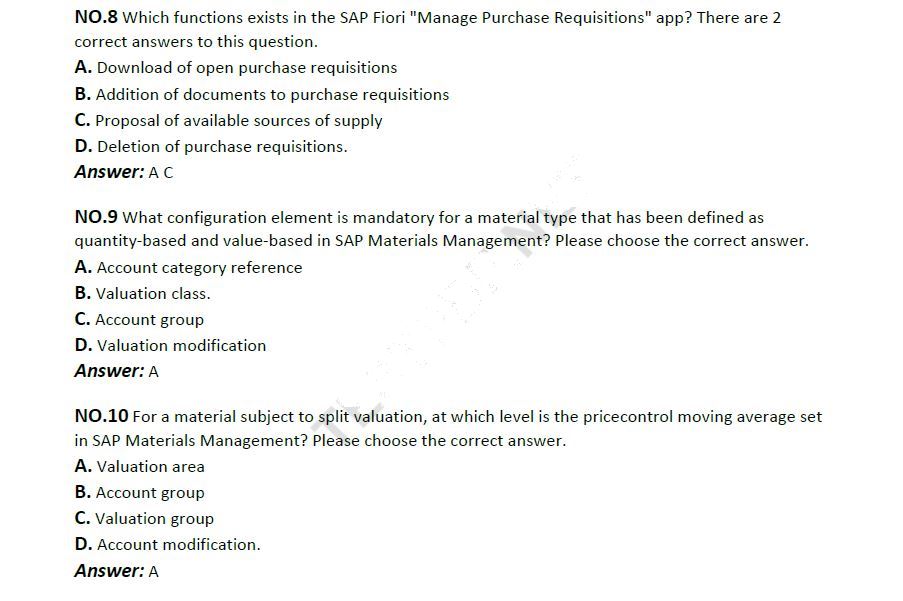 NO.8 Which functions exists in the SAP Fiori "Manage Purchase Requisitions" app? There are 2 correct answers to this question.

A. Download of open purchase requisitions
B. Addition of documents to purchase requisitions
C. Proposal of available sources of supply
D. Deletion of purchase requisitions.
Answer: A C

NO.9 What configuration element is mandatory for a material type that has been defined as quantity-based and value-based in SAP Materials Management? Please choose the correct answer.

A. Account category reference
B. Valuation class.
C. Account group
D. Valuation modification
Answer: A

NO.10 For a material subject to split valuation, at which level is the pricecontrol moving average set in SAP Materials Management? Please choose the correct answer.

A. Valuation area
B. Account group
C. Valuation group
D. Account modification.
Answer: A